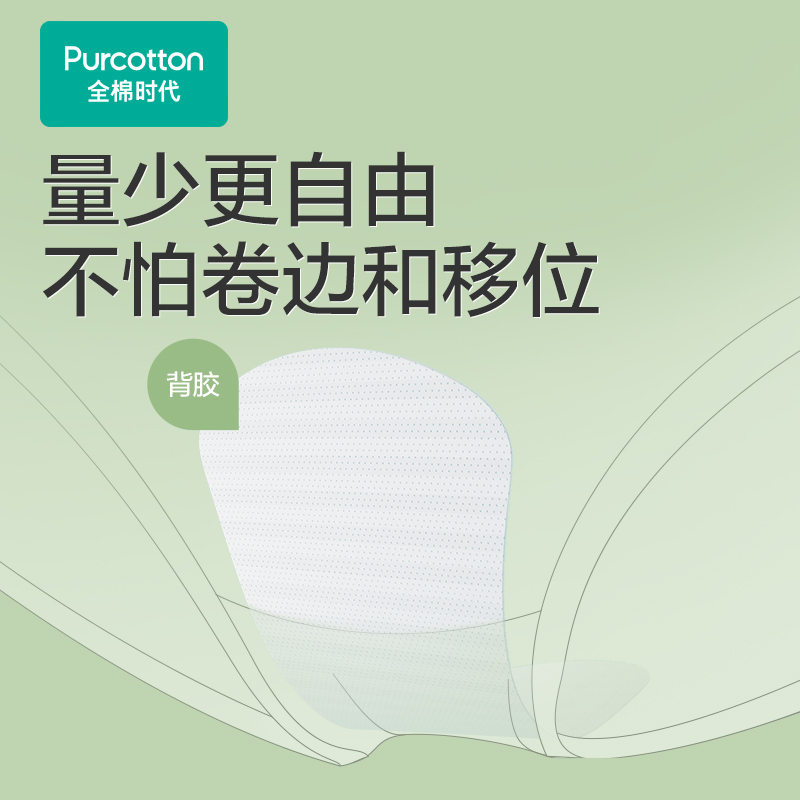 Purcotton
全棉时代

量少更自由
不怕卷边和移位

背胶